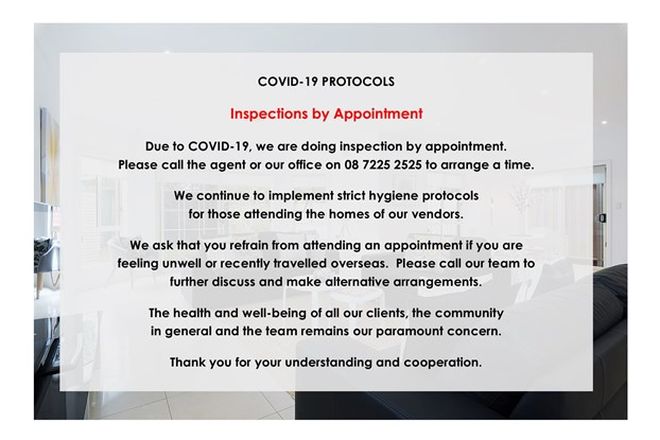 COVID-19 PROTOCOLS

Inspections by Appointment

Due to COVID-19, we are doing inspection by appointment. Please call the agent or our office on 08 7225 2525 to arrange a time.

We continue to implement strict hygiene protocols for those attending the homes of our vendors.

We ask that you refrain from attending an appointment if you are feeling unwell or recently travelled overseas. Please call our team to further discuss and make alternative arrangements.

The health and well-being of all our clients, the community in general and the team remains our paramount concern.

Thank you for your understanding and cooperation.